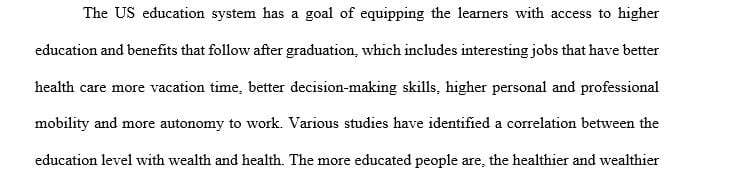 The US education system has a goal of equipping the learners with access to higher education and benefits that follow after graduation, which includes interesting jobs that have better health care more vacation time, better decision-making skills, higher personal and professional mobility and more autonomy to work. Various studies have identified a correlation between the education level with wealth and health. The more educated people are, the healthier and wealthier